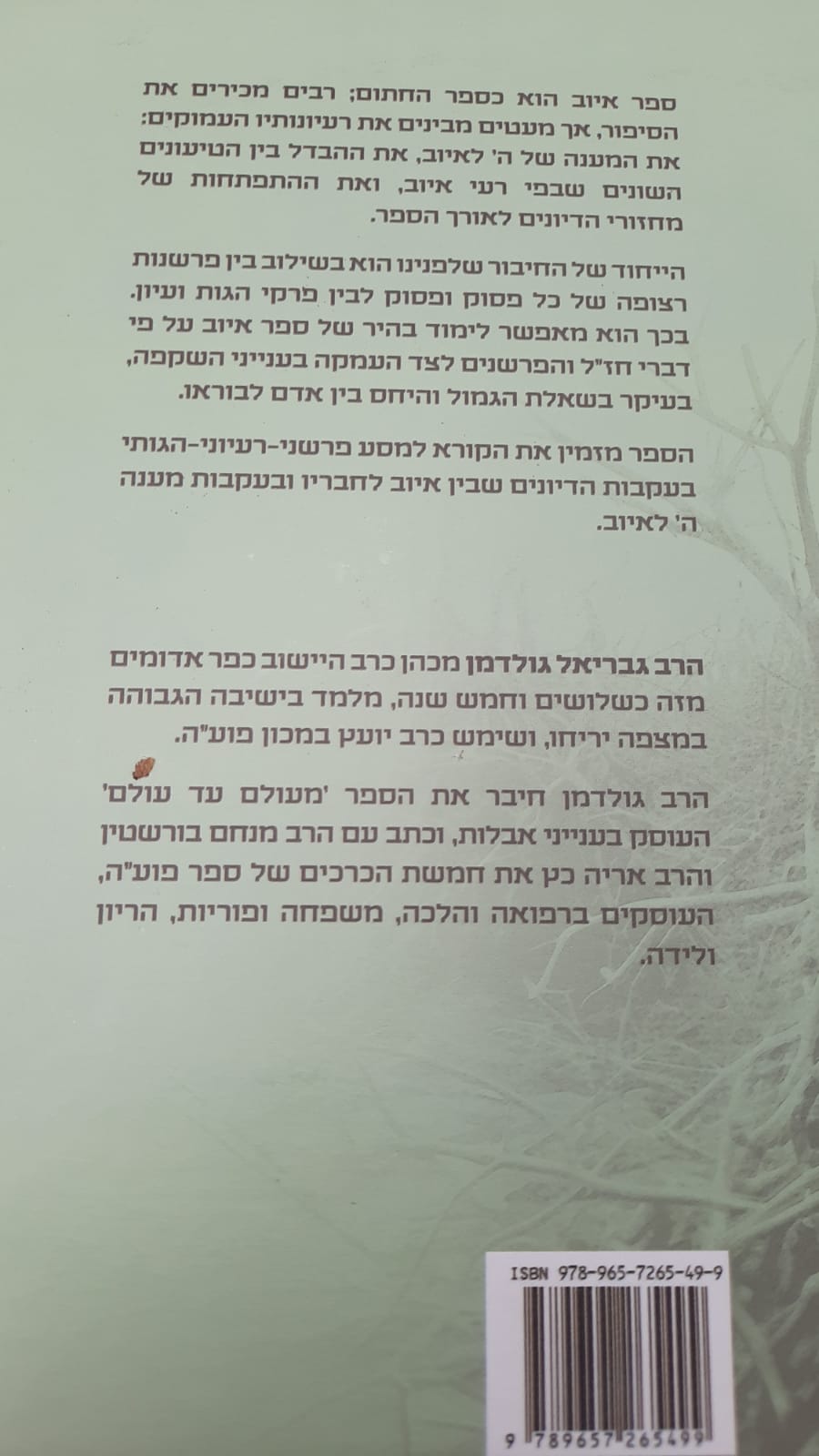 ספר איוב הוא כספר החתום; רבים מכירים את הסיפור, אך מעטים מבינים את רעיונותיו העמוקים: את המענה של ה' לאיוב, את ההבדל בין הטיעונים השונים שבפי רעי איוב, ואת ההתפתחות של מחזורי הדיונים לאורך הספר.

הייחוד של החיבור שלפנינו הוא בשילוב בין פרשנות רצופה של כל פסוק ופסוק לבין פרקי הגות ועיון. בכך הוא מאפשר לימוד בהיר של ספר איוב על פי דברי חז"ל והפרשנים לצד העמקה בענייני השקפה, בעיקר בשאלת הגמול והיחס בין אדם לבוראו.

הספר מזמין את הקורא למסע פרשני-רעיוני-הגותי בעקבות הדיונים שבין איוב לחבריו ובעקבות מענה ה' לאיוב.

הרב גבריאל גולדמן מכהן כרב היישוב כפר אדומים מזה כשלושים וחמש שנה, מלמד בישיבה הגבוהה במצפה יריחו, ושימש כרב יועץ במכון פוע"ה.

הרב גולדמן חיבר את הספר 'מעולם עד עולם' העוסק בענייני אבלות, וכתב עם הרב מנחם בורשטין והרב אריה כץ את חמשת הכרכים של ספר פוע"ה, העוסקים ברפואה והלכה, משפחה ופוריות, הריון ולידה.

ISBN 978-965-7265-49-9

9 789657 265499